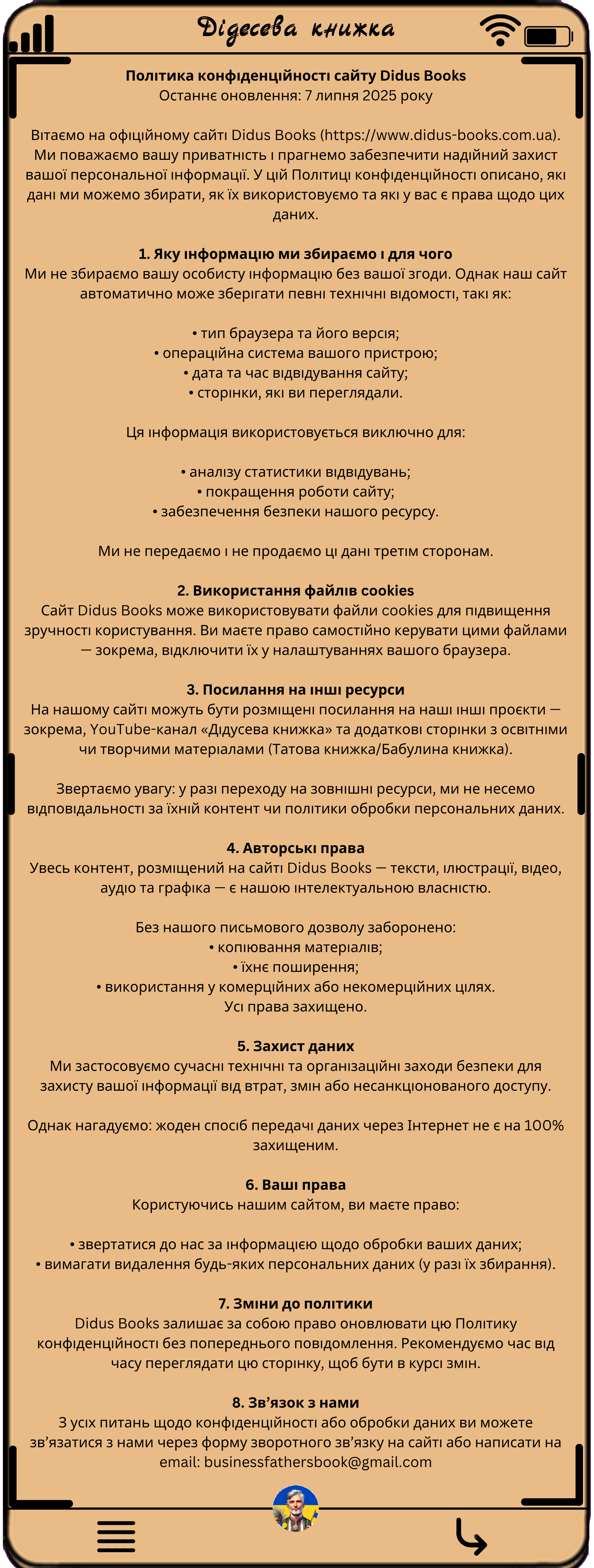 Дідесева книжка

**Політика конфіденційності сайту Didus Books**
Останнє оновлення: 7 липня 2025 року

Вітаємо на офіційному сайті Didus Books (https://www.didus-books.com.ua). Ми поважаємо вашу приватність і прагнемо забезпечити надійний захист вашої персональної інформації. У цій Політиці конфіденційності описано, які дані ми можемо збирати, як їх використовуємо та які у вас є права щодо цих даних.

**1. Яку інформацію ми збираємо і для чого**
Ми не збираємо вашу особисту інформацію без вашої згоди. Однак наш сайт автоматично може зберігати певні технічні відомості, такі як:

• тип браузера та його версія;
• операційна система вашого пристрою;
• дата та час відвідування сайту;
• сторінки, які ви переглядали.

Ця інформація використовується виключно для:

• аналізу статистики відвідувань;
• покращення роботи сайту;
• забезпечення безпеки нашого ресурсу.

Ми не передаємо і не продаємо ці дані третім сторонам.

**2. Використання файлів cookies**
Сайт Didus Books може використовувати файли cookies для підвищення зручності користування. Ви маєте право самостійно керувати цими файлами — зокрема, відключити їх у налаштуваннях вашого браузера.

**3. Посилання на інші ресурси**
На нашому сайті можуть бути розміщені посилання на наші інші проєкти — зокрема, YouTube-канал «Дідусева книжка» та додаткові сторінки з освітніми чи творчими матеріалами (Татова книжка/Бабулина книжка).

Звертаємо увагу: у разі переходу на зовнішні ресурси, ми не несемо відповідальності за їхній контент чи політики обробки персональних даних.

**4. Авторські права**
Увесь контент, розміщений на сайті Didus Books — тексти, ілюстрації, відео, аудіо та графіка — є нашою інтелектуальною власністю.

Без нашого письмового дозволу заборонено:
• копіювання матеріалів;
• їхнє поширення;
• використання у комерційних або некомерційних цілях.
Усі права захищено.

**5. Захист даних**
Ми застосовуємо сучасні технічні та організаційні заходи безпеки для захисту вашої інформації від втрат, змін або несанкціонованого доступу.

Однак нагадуємо: жоден спосіб передачі даних через Інтернет не є на 100% захищеним.

**6. Ваші права**
Користуючись нашим сайтом, ви маєте право:

• звертатися до нас за інформацією щодо обробки ваших даних;
• вимагати видалення будь-яких персональних даних (у разі їх збирання).

**7. Зміни до політики**
Didus Books залишає за собою право оновлювати цю Політику конфіденційності без попереднього повідомлення. Рекомендуємо час від часу переглядати цю сторінку, щоб бути в курсі змін.

**8. Зв’язок з нами**
З усіх питань щодо конфіденційності або обробки даних ви можете зв’язатися з нами через форму зворотного зв’язку на сайті або написати на email: businessfathersbook@gmail.com